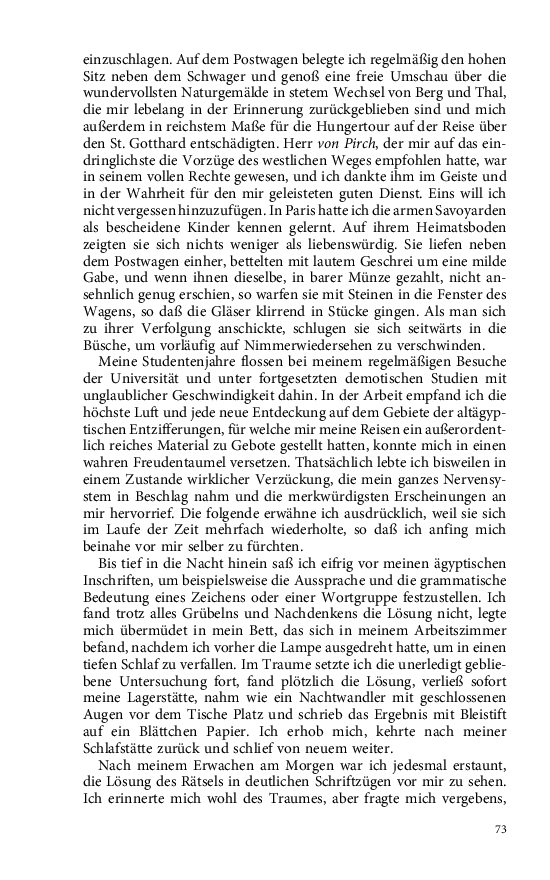 einzuschlagen. Auf dem Postwagen belegte ich regelmäßig den hohen Sitz neben dem Schwager und genoß eine freie Umschau über die wundervollsten Naturgemälde in stetem Wechsel von Berg und Thal, die mir lebelang in der Erinnerung zurückgeblieben sind und mich außerdem in reichstem Maße für die Hungertour auf der Reise über den St. Gotthard entschädigten. Herr von Pirch, der mir auf das eindringlichste die Vorzüge des westlichen Weges empfohlen hatte, war in seinem vollen Rechte gewesen, und ich dankte ihm im Geiste und in der Wahrheit für den mir geleisteten guten Dienst. Eins will ich nicht vergessen hinzuzufügen. In Paris hatte ich die armen Savoyarden als bescheidene Kinder kennen gelernt. Auf ihrem Heimatsboden zeigten sie sich nichts weniger als liebenswürdig. Sie liefen neben dem Postwagen einher, bettelten mit lautem Geschrei um eine milde Gabe, und wenn ihnen dieselbe, in barer Münze gezahlt, nicht ansehnlich genug erschien, so warfen sie mit Steinen in die Fenster des Wagens, so daß die Gläser klirrend in Stücke gingen. Als man sich zu ihrer Verfolgung anschickte, schlugen sie sich seitwärts in die Büsche, um vorläufig auf Nimmerwiedersehen zu verschwinden.

Meine Studentenjahre flossen bei meinem regelmäßigen Besuche der Universität und unter fortgesetzten demotischen Studien mit unglaublicher Geschwindigkeit dahin. In der Arbeit empfand ich die höchste Luft und jede neue Entdeckung auf dem Gebiete der altägyptischen Entzifferungen, für welche mir meine Reisen ein außerordentlich reiches Material zu Gebote gestellt hatten, konnte mich in einen wahren Freudentaumel versetzen. Thatsächlich lebte ich bisweilen in einem Zustande wirklicher Verzückung, die mein ganzes Nervensystem in Beschlag nahm und die merkwürdigsten Erscheinungen an mir hervorrief. Die folgende erwähne ich ausdrücklich, weil sie sich im Laufe der Zeit mehrfach wiederholte, so daß ich anfing mich beinahe vor mir selber zu fürchten.

Bis tief in die Nacht hinein saß ich eifrig vor meinen ägyptischen Inschriften, um beispielsweise die Aussprache und die grammatische Bedeutung eines Zeichens oder einer Wortgruppe festzustellen. Ich fand trotz alles Grübelns und Nachdenkens die Lösung nicht, legte mich übermüdet in mein Bett, das sich in meinem Arbeitszimmer befand, nachdem ich vorher die Lampe ausgedreht hatte, um in einen tiefen Schlaf zu verfallen. Im Traume setzte ich die unerledigt gebliebene Untersuchung fort, fand plötzlich die Lösung, verließ sofort meine Lagerstätte, nahm wie ein Nachtwandler mit geschlossenen Augen vor dem Tische Platz und schrieb das Ergebnis mit Bleistift auf ein Blättchen Papier. Ich erhob mich, kehrte nach meiner Schlafstätte zurück und schlief von neuem weiter.

Nach meinem Erwachen am Morgen war ich jedesmal erstaunt, die Lösung des Rätsels in deutlichen Schriftzügen vor mir zu sehen. Ich erinnerte mich wohl des Traumes, aber fragte mich vergebens,

73